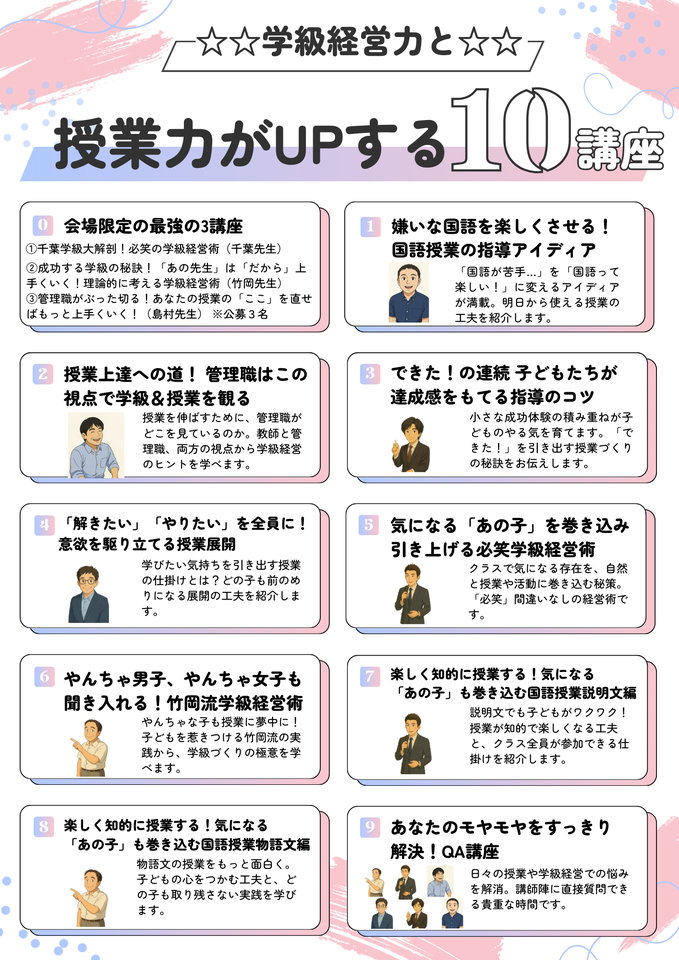 ☆☆学級経営力と☆☆

授業力がUPする10講座

0 会場限定の最強の3講座
①千葉学級大解剖！必笑の学級経営術（千葉先生）
②成功する学級の秘訣！「あの先生」は「だから」上手くいく！理論的に考える学級経営術（竹岡先生）
③管理職がぶった切る！あなたの授業の「ここ」を直せばもっと上手くいく！（島村先生） ※公募３名

1 嫌いな国語を楽しくさせる！国語授業の指導アイディア
「国語が苦手…」を「国語って楽しい！」に変えるアイディアが満載。明日から使える授業の工夫を紹介します。

2 授業上達への道！ 管理職はこの視点で学級＆授業を観る
授業を伸ばすために、管理職がどこを見ているのか。教師と管理職、両方の視点から学級経営のヒントを学べます。

3 できた！の連続 子どもたちが達成感をもてる指導のコツ
小さな成功体験の積み重ねが子どものやる気を育てます。「できた！」を引き出す授業づくりの秘訣をお伝えします。

4 「解きたい」「やりたい」を全員に！意欲を駆り立てる授業展開
学びたい気持ちを引き出す授業の仕掛けとは？どの子も前のめりになる展開の工夫を紹介します。

5 気になる「あの子」を巻き込み引き上げる必笑学級経営術
クラスで気になる存在を、自然と授業や活動に巻き込む秘策。「必笑」間違いなしの経営術です。

6 やんちゃ男子、やんちゃ女子も聞き入れる！竹岡流学級経営術
やんちゃな子も授業に夢中に！子どもを惹きつける竹岡流の実践から、学級づくりの極意を学べます。

7 楽しく知的に授業する！気になる「あの子」も巻き込む国語授業説明文編
説明文でも子どもがワクワク！授業が知的で楽しくなる工夫と、クラス全員が参加できる仕掛けを紹介します。

8 楽しく知的に授業する！気になる「あの子」も巻き込む国語授業物語文編
物語文の授業をもっと面白く。子どもの心をつかむ工夫と、どの子も取り残さない実践を学びます。

9 あなたのモヤモヤをすっきり解決！QA講座
日々の授業や学級経営での悩みを解消。講師陣に直接質問できる貴重な時間です。